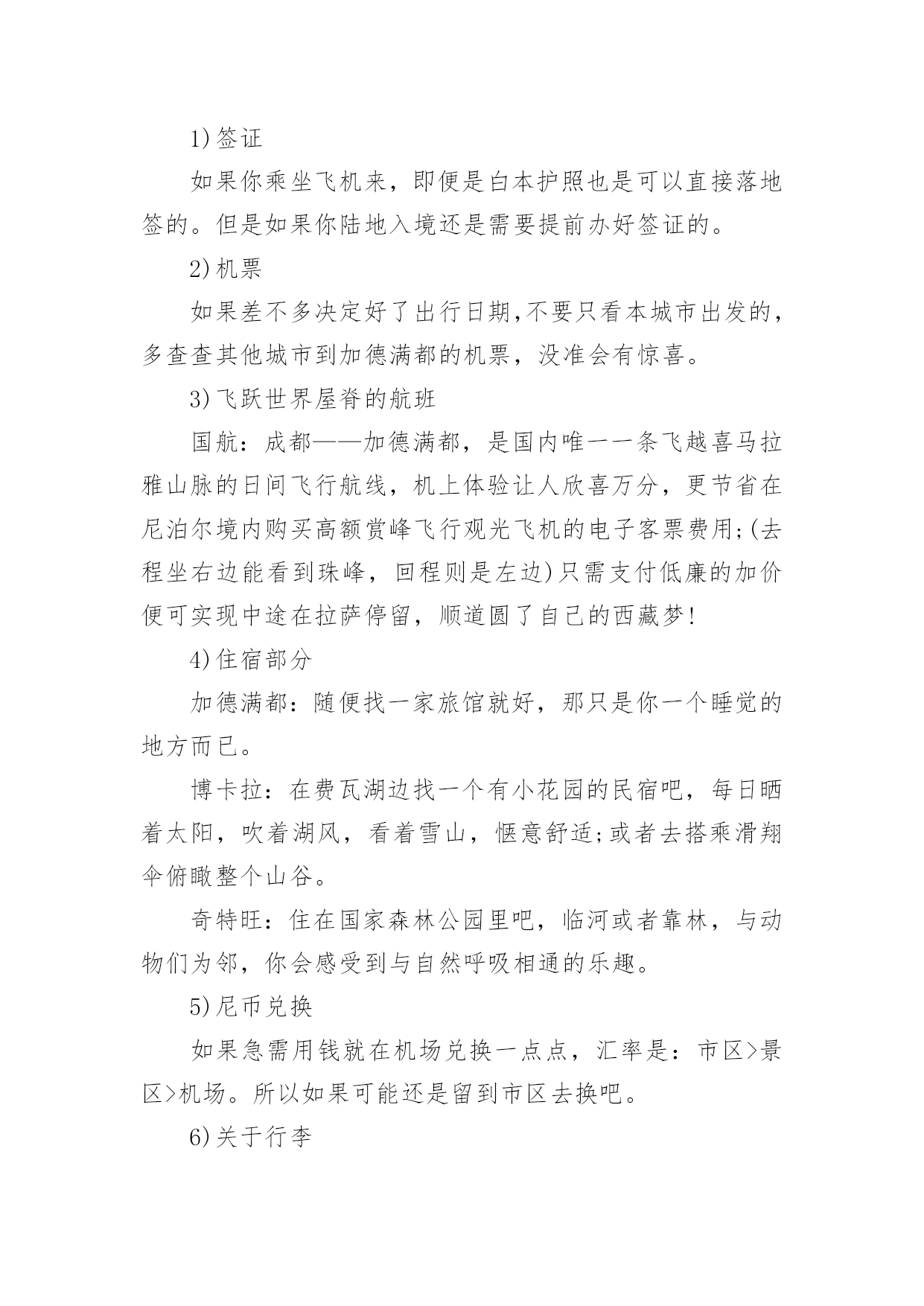 1)签证

如果你乘坐飞机来，即便是白本护照也是可以直接落地签的。但是如果你陆地入境还是需要提前办好签证的。

2)机票

如果差不多决定好了出行日期,不要只看本城市出发的，多查查其他城市到加德满都的机票，没准会有惊喜。

3)飞跃世界屋脊的航班

国航：成都——加德满都，是国内唯一一条飞越喜马拉雅山脉的日间飞行航线，机上体验让人欣喜万分，更节省在尼泊尔境内购买高额赏峰飞行观光飞机的电子客票费用;(去程坐右边能看到珠峰，回程则是左边)只需支付低廉的加价便可实现中途在拉萨停留，顺道圆了自己的西藏梦!

4)住宿部分

加德满都：随便找一家旅馆就好，那只是你一个睡觉的地方而已。

博卡拉：在费瓦湖边找一个有小花园的民宿吧，每日晒着太阳，吹着湖风，看着雪山，惬意舒适;或者去搭乘滑翔伞俯瞰整个山谷。

奇特旺：住在国家森林公园里吧，临河或者靠林，与动物们为邻，你会感受到与自然呼吸相通的乐趣。

5)尼币兑换

如果急需用钱就在机场兑换一点点，汇率是：市区>景区>机场。所以如果可能还是留到市区去换吧。

6)关于行李